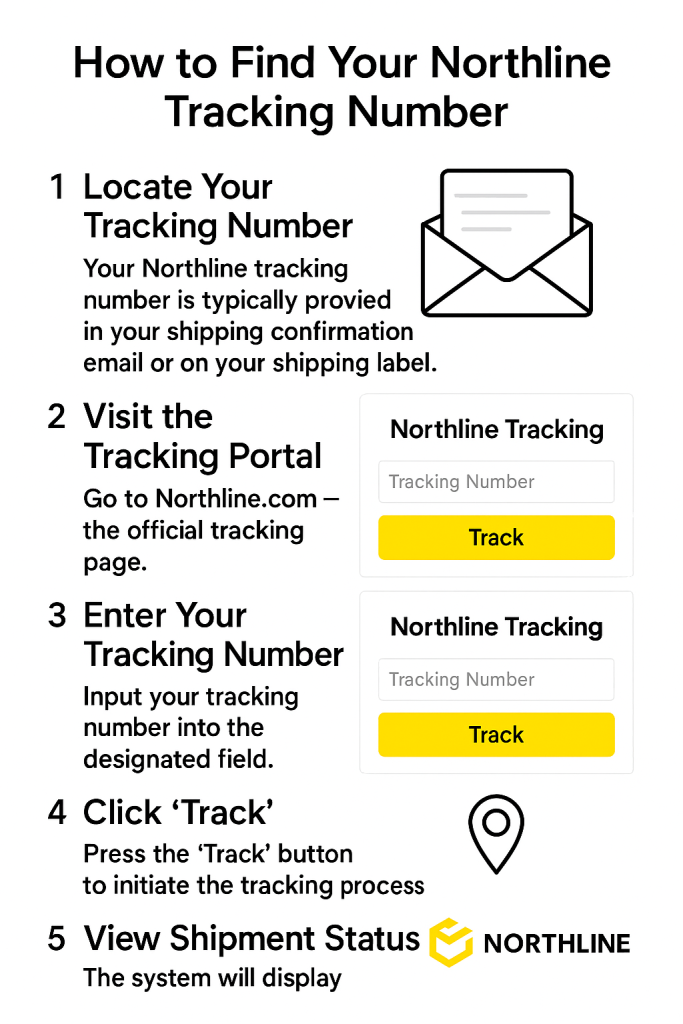 How to Find Your Northline Tracking Number

1 Locate Your Tracking Number

Your Northline tracking number is typically provied in your shipping confirmation email or on your shipping label.

2 Visit the Tracking Portal

Go to Northline.com – the official tracking page.

Northline Tracking

Tracking Number

Track

3 Enter Your Tracking Number

Input your tracking number into the designated field.

Northline Tracking

Tracking Number

Track

4 Click ‘Track’

Press the ‘Track’ button to initiate the tracking process

5 View Shipment Status

The system will display

NORTHLINE